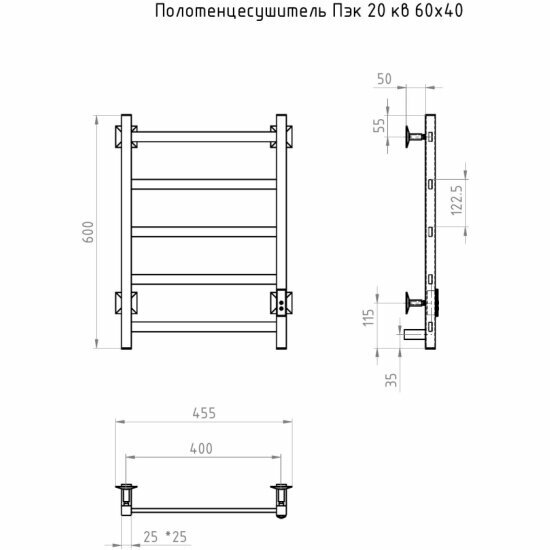 Полотенцесушитель Пэк 20 кв 60х40

600

50

55

122.5

115

35

455

400

25 *25